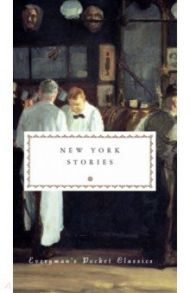 NEW YORK
STORIES

Everyman's Pocket Classics